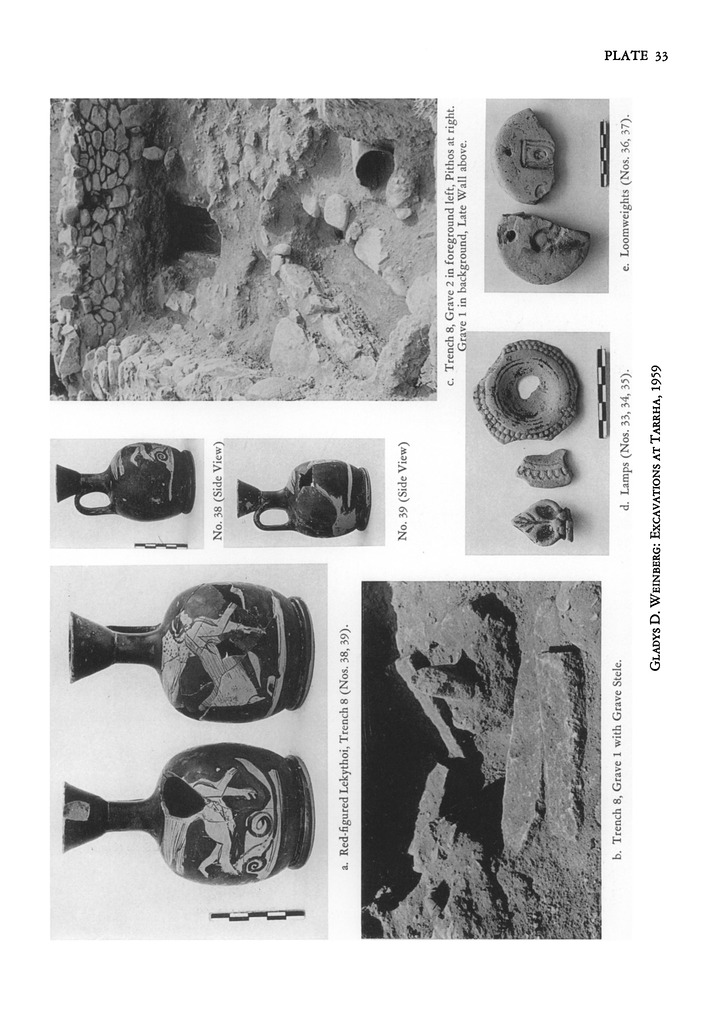 PLATE 33

a. Red-figured Lekythoi, Trench 8 (Nos. 38, 39).

No. 38 (Side View)

No. 39 (Side View)

b. Trench 8, Grave 1 with Grave Stele.

c. Trench 8, Grave 2 in foreground left, Pithos at right. Grave 1 in background, Late Wall above.

d. Lamps (Nos. 33, 34, 35).

e. Loomweights (Nos. 36, 37).

GLADYS D. WEINBERG: EXCAVATIONS AT TARRHA, 1959